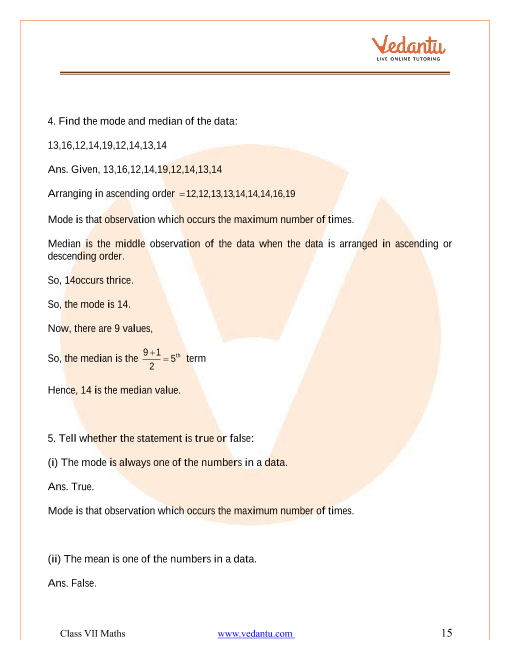 Vedantu
LIVE ONLINE TUTORING

4. Find the mode and median of the data:

13,16,12,14,19,12,14,13,14

Ans. Given, 13,16,12,14,19,12,14,13,14

Arranging in ascending order $=12,12,13,13,14,14,14,16,19$

Mode is that observation which occurs the maximum number of times.

Median is the middle observation of the data when the data is arranged in ascending or descending order.

So, 14occurs thrice.

So, the mode is 14.

Now, there are 9 values,

So, the median is the $\frac{9+1}{2}=5^{th}$ term

Hence, 14 is the median value.

5. Tell whether the statement is true or false:

(i) The mode is always one of the numbers in a data.

Ans. True.

Mode is that observation which occurs the maximum number of times.

(ii) The mean is one of the numbers in a data.

Ans. False.

Class VII Maths www.vedantu.com 15